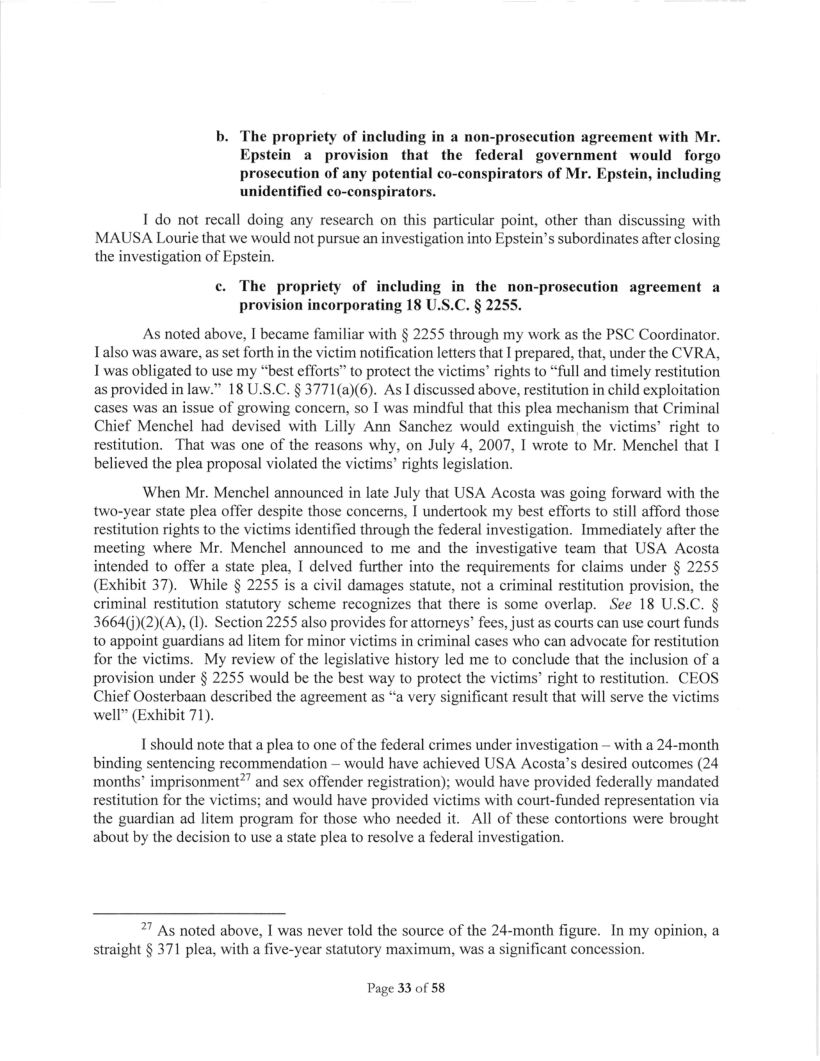 b. The propriety of including in a non-prosecution agreement with Mr. Epstein a provision that the federal government would forgo prosecution of any potential co-conspirators of Mr. Epstein, including unidentified co-conspirators.

I do not recall doing any research on this particular point, other than discussing with MAUSA Lourie that we would not pursue an investigation into Epstein's subordinates after closing the investigation of Epstein.

c. The propriety of including in the non-prosecution agreement a provision incorporating 18 U.S.C. § 2255.

As noted above, I became familiar with § 2255 through my work as the PSC Coordinator. I also was aware, as set forth in the victim notification letters that I prepared, that, under the CVRA, I was obligated to use my "best efforts" to protect the victims' rights to "full and timely restitution as provided in law." 18 U.S.C. § 3771(a)(6). As I discussed above, restitution in child exploitation cases was an issue of growing concern, so I was mindful that this plea mechanism that Criminal Chief Menchel had devised with Lilly Ann Sanchez would extinguish the victims' right to restitution. That was one of the reasons why, on July 4, 2007, I wrote to Mr. Menchel that I believed the plea proposal violated the victims' rights legislation.

When Mr. Menchel announced in late July that USA Acosta was going forward with the two-year state plea offer despite those concerns, I undertook my best efforts to still afford those restitution rights to the victims identified through the federal investigation. Immediately after the meeting where Mr. Menchel announced to me and the investigative team that USA Acosta intended to offer a state plea, I delved further into the requirements for claims under § 2255 (Exhibit 37). While § 2255 is a civil damages statute, not a criminal restitution provision, the criminal restitution statutory scheme recognizes that there is some overlap. See 18 U.S.C. § 3664(j)(2)(A), (l). Section 2255 also provides for attorneys' fees, just as courts can use court funds to appoint guardians ad litem for minor victims in criminal cases who can advocate for restitution for the victims. My review of the legislative history led me to conclude that the inclusion of a provision under § 2255 would be the best way to protect the victims' right to restitution. CEOS Chief Oosterbaan described the agreement as "a very significant result that will serve the victims well" (Exhibit 71).

I should note that a plea to one of the federal crimes under investigation – with a 24-month binding sentencing recommendation – would have achieved USA Acosta's desired outcomes (24 months' imprisonment$^{27}$ and sex offender registration); would have provided federally mandated restitution for the victims; and would have provided victims with court-funded representation via the guardian ad litem program for those who needed it. All of these contortions were brought about by the decision to use a state plea to resolve a federal investigation.

$^{27}$ As noted above, I was never told the source of the 24-month figure. In my opinion, a straight § 371 plea, with a five-year statutory maximum, was a significant concession.

Page 33 of 58